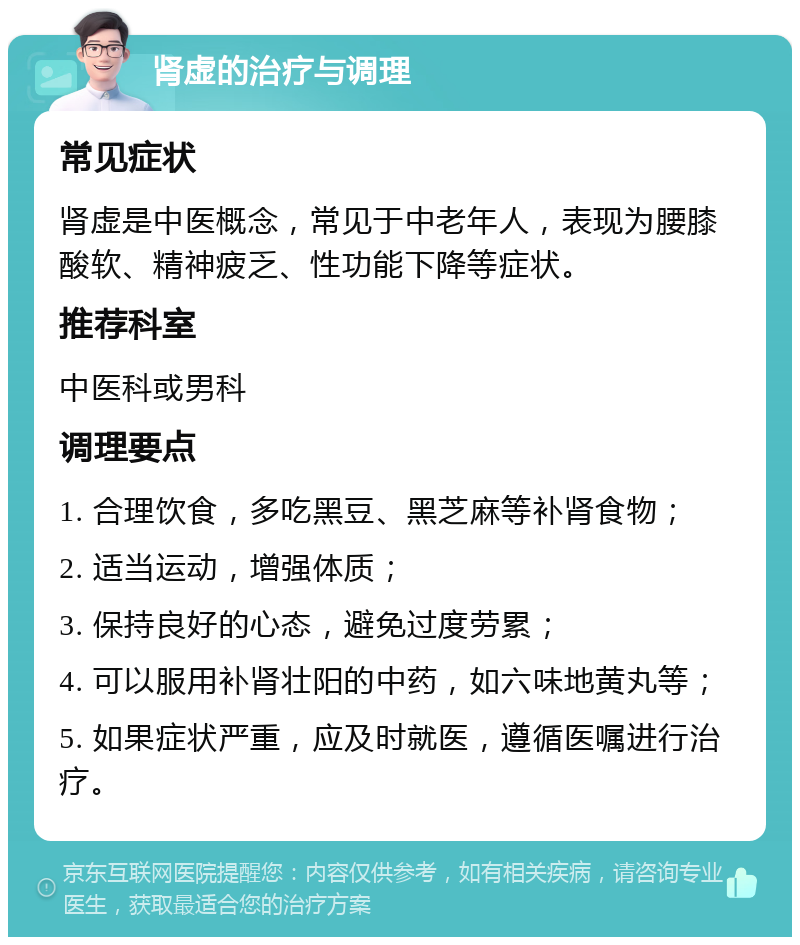 肾虚的治疗与调理

常见症状

肾虚是中医概念，常见于中老年人，表现为腰膝酸软、精神疲乏、性功能下降等症状。

推荐科室

中医科或男科

调理要点

1. 合理饮食，多吃黑豆、黑芝麻等补肾食物；

2. 适当运动，增强体质；

3. 保持良好的心态，避免过度劳累；

4. 可以服用补肾壮阳的中药，如六味地黄丸等；

5. 如果症状严重，应及时就医，遵循医嘱进行治疗。

京东互联网医院提醒您：内容仅供参考，如有相关疾病，请咨询专业医生，获取最适合您的治疗方案